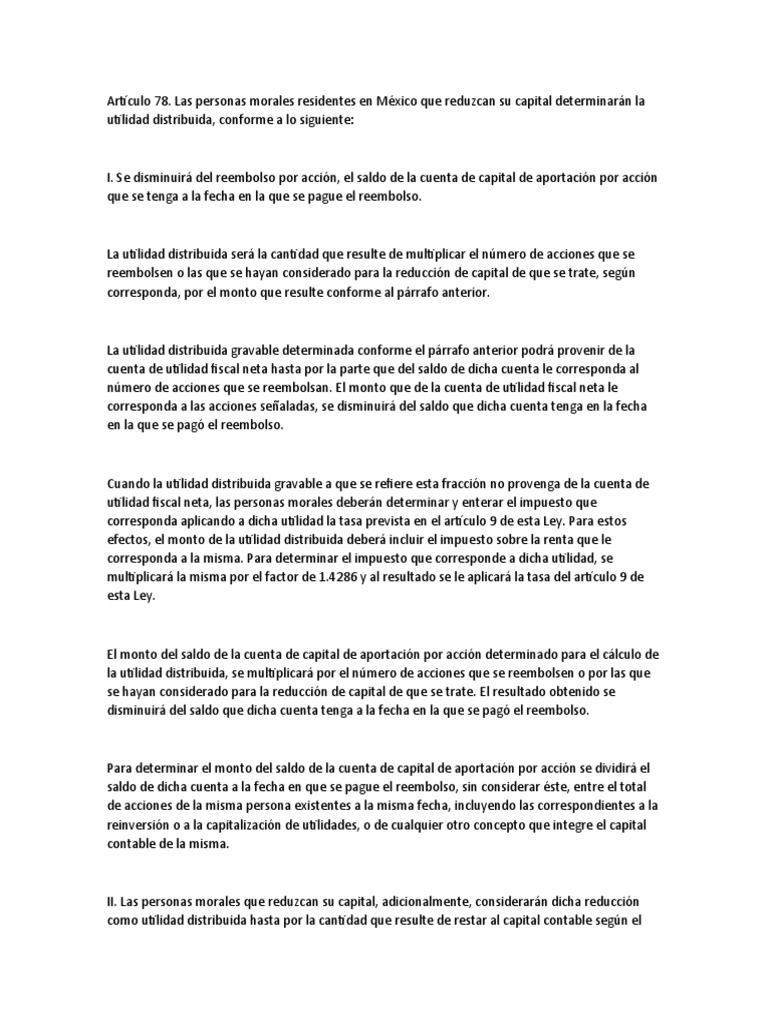 Artículo 78. Las personas morales residentes en México que reduzcan su capital determinarán la utilidad distribuida, conforme a lo siguiente:

I. Se disminuirá del reembolso por acción, el saldo de la cuenta de capital de aportación por acción que se tenga a la fecha en la que se pague el reembolso.

La utilidad distribuida será la cantidad que resulte de multiplicar el número de acciones que se reembolsen o las que se hayan considerado para la reducción de capital de que se trate, según corresponda, por el monto que resulte conforme al párrafo anterior.

La utilidad distribuida gravable determinada conforme el párrafo anterior podrá provenir de la cuenta de utilidad fiscal neta hasta por la parte que del saldo de dicha cuenta le corresponda al número de acciones que se reembolsan. El monto que de la cuenta de utilidad fiscal neta le corresponda a las acciones señaladas, se disminuirá del saldo que dicha cuenta tenga en la fecha en la que se pagó el reembolso.

Cuando la utilidad distribuida gravable a que se refiere esta fracción no provenga de la cuenta de utilidad fiscal neta, las personas morales deberán determinar y enterar el impuesto que corresponda aplicando a dicha utilidad la tasa prevista en el artículo 9 de esta Ley. Para estos efectos, el monto de la utilidad distribuida deberá incluir el impuesto sobre la renta que le corresponda a la misma. Para determinar el impuesto que corresponde a dicha utilidad, se multiplicará la misma por el factor de 1.4286 y al resultado se le aplicará la tasa del artículo 9 de esta Ley.

El monto del saldo de la cuenta de capital de aportación por acción determinado para el cálculo de la utilidad distribuida, se multiplicará por el número de acciones que se reembolsen o por las que se hayan considerado para la reducción de capital de que se trate. El resultado obtenido se disminuirá del saldo que dicha cuenta tenga a la fecha en la que se pagó el reembolso.

Para determinar el monto del saldo de la cuenta de capital de aportación por acción se dividirá el saldo de dicha cuenta a la fecha en que se pague el reembolso, sin considerar éste, entre el total de acciones de la misma persona existentes a la misma fecha, incluyendo las correspondientes a la reinversión o a la capitalización de utilidades, o de cualquier otro concepto que integre el capital contable de la misma.

II. Las personas morales que reduzcan su capital, adicionalmente, considerarán dicha reducción como utilidad distribuida hasta por la cantidad que resulte de restar al capital contable según el